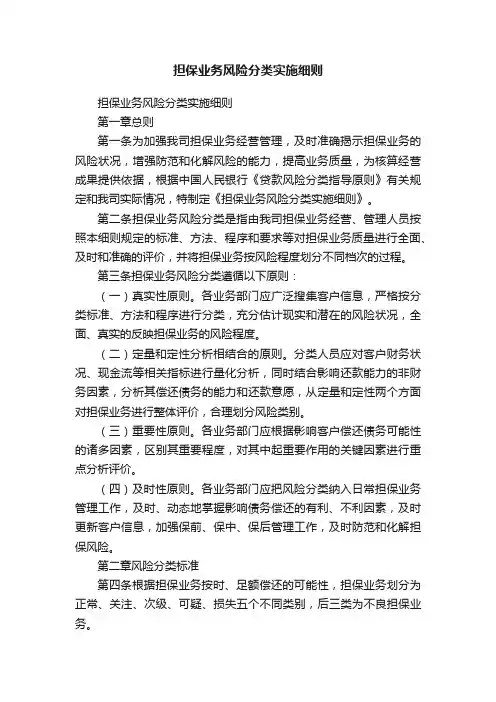 担保业务风险分类实施细则

担保业务风险分类实施细则

第一章总则

第一条为加强我司担保业务经营管理，及时准确揭示担保业务的风险状况，增强防范和化解风险的能力，提高业务质量，为核算经营成果提供依据，根据中国人民银行《贷款风险分类指导原则》有关规定和我司实际情况，特制定《担保业务风险分类实施细则》。

第二条担保业务风险分类是指由我司担保业务经营、管理人员按照本细则规定的标准、方法、程序和要求等对担保业务质量进行全面、及时和准确的评价，并将担保业务按风险程度划分不同档次的过程。

第三条担保业务风险分类遵循以下原则：

（一）真实性原则。各业务部门应广泛搜集客户信息，严格按分类标准、方法和程序进行分类，充分估计现实和潜在的风险状况，全面、真实的反映担保业务的风险程度。

（二）定量和定性分析相结合的原则。分类人员应对客户财务状况、现金流等相关指标进行量化分析，同时结合影响还款能力的非财务因素，分析其偿还债务的能力和还款意愿，从定量和定性两个方面对担保业务进行整体评价，合理划分风险类别。

（三）重要性原则。各业务部门应根据影响客户偿还债务可能性的诸多因素，区别其重要程度，对其中起重要作用的关键因素进行重点分析评价。

（四）及时性原则。各业务部门应把风险分类纳入日常担保业务管理工作，及时、动态地掌握影响债务偿还的有利、不利因素，及时更新客户信息，加强保前、保中、保后管理工作，及时防范和化解担保风险。

第二章风险分类标准

第四条根据担保业务按时、足额偿还的可能性，担保业务划分为正常、关注、次级、可疑、损失五个不同类别，后三类为不良担保业务。